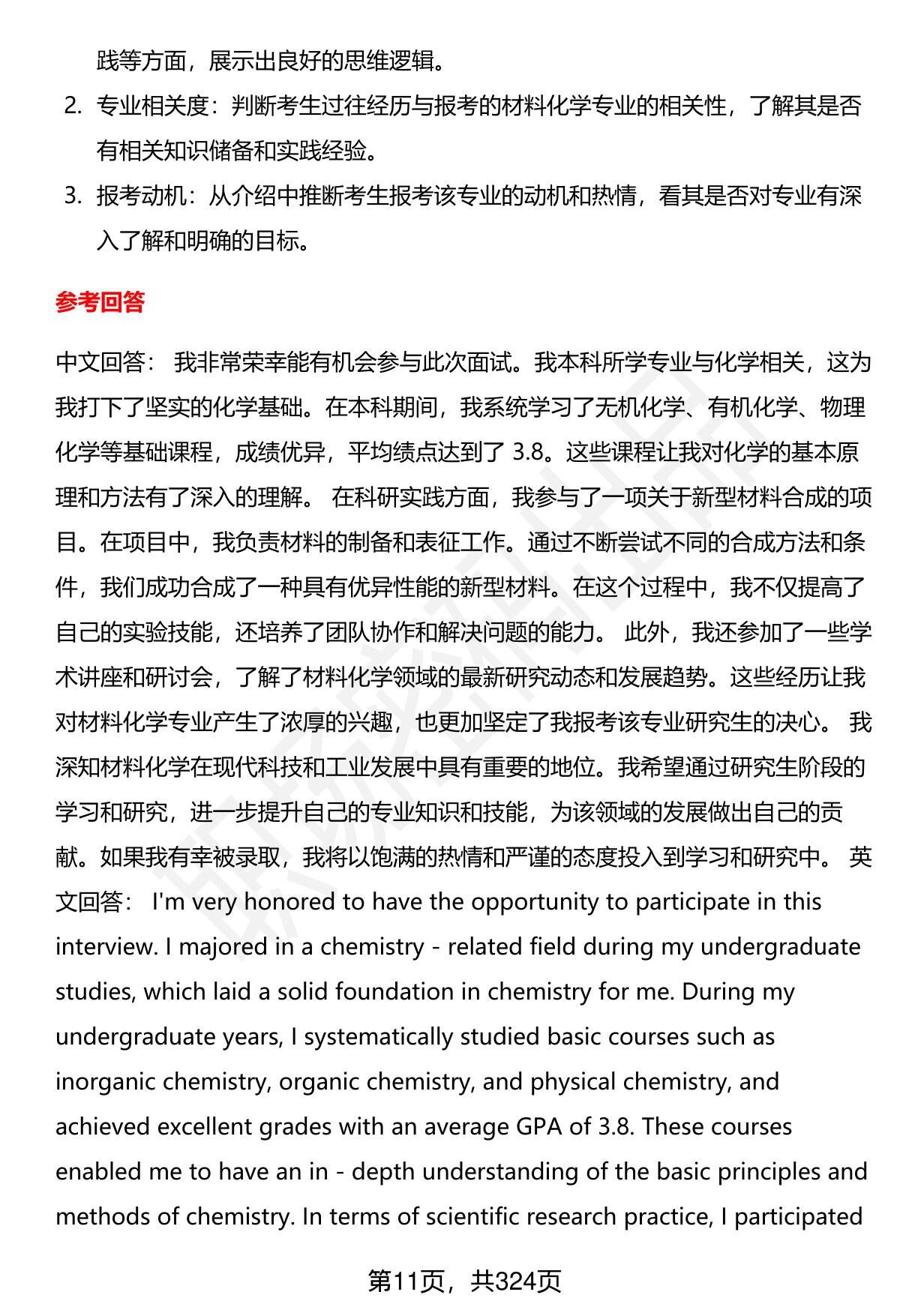 践等方面，展示出良好的思维逻辑。

2. 专业相关度：判断考生过往经历与报考的材料化学专业的相关性，了解其是否有相关知识储备和实践经验。

3. 报考动机：从介绍中推断考生报考该专业的动机和热情，看其是否对专业有深入了解和明确的目标。

参考回答

中文回答： 我非常荣幸能有机会参与此次面试。我本科所学专业与化学相关，这为我打下了坚实的化学基础。在本科期间，我系统学习了无机化学、有机化学、物理化学等基础课程，成绩优异，平均绩点达到了 3.8。这些课程让我对化学的基本原理和方法有了深入的理解。 在科研实践方面，我参与了一项关于新型材料合成的项目。在项目中，我负责材料的制备和表征工作。通过不断尝试不同的合成方法和条件，我们成功合成了一种具有优异性能的新型材料。在这个过程中，我不仅提高了自己的实验技能，还培养了团队协作和解决问题的能力。 此外，我还参加了一些学术讲座和研讨会，了解了材料化学领域的最新研究动态和发展趋势。这些经历让我对材料化学专业产生了浓厚的兴趣，也更加坚定了我报考该专业研究生的决心。 我深知材料化学在现代科技和工业发展中具有重要的地位。我希望通过研究生阶段的学习和研究，进一步提升自己的专业知识和技能，为该领域的发展做出自己的贡献。如果我有幸被录取，我将以饱满的热情和严谨的态度投入到学习和研究中。 英文回答： I'm very honored to have the opportunity to participate in this interview. I majored in a chemistry - related field during my undergraduate studies, which laid a solid foundation in chemistry for me. During my undergraduate years, I systematically studied basic courses such as inorganic chemistry, organic chemistry, and physical chemistry, and achieved excellent grades with an average GPA of 3.8. These courses enabled me to have an in - depth understanding of the basic principles and methods of chemistry. In terms of scientific research practice, I participated

第11页，共324页